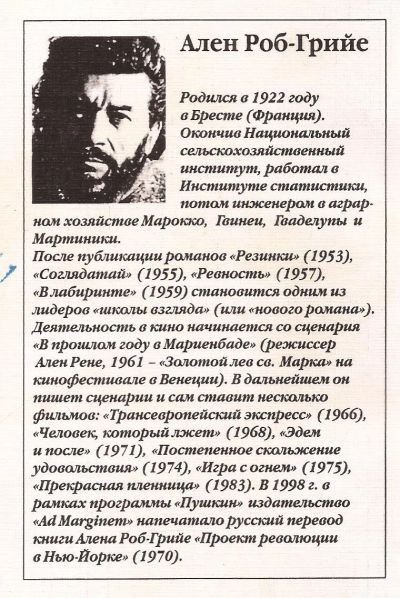 Ален Роб-Грийе

Родился в 1922 году в Бресте (Франция). Окончив Национальный сельскохозяйственный институт, работал в Институте статистики, потом инженером в аграрном хозяйстве Марокко, Гвинеи, Гваделупы и Мартиники.
После публикации романов «Резинки» (1953), «Соглядатай» (1955), «Ревность» (1957), «В лабиринте» (1959) становится одним из лидеров «школы взгляда» (или «нового романа»). Деятельность в кино начинается со сценария «В прошлом году в Мариенбаде» (режиссер Ален Рене, 1961 – «Золотой лев св. Марка» на кинофестивале в Венеции). В дальнейшем он пишет сценарии и сам ставит несколько фильмов: «Трансевропейский экспресс» (1966), «Человек, который лжет» (1968), «Эдем и после» (1971), «Постепенное скольжение удовольствия» (1974), «Игра с огнем» (1975), «Прекрасная пленница» (1983). В 1998 г. в рамках программы «Пушкин» издательство «Ad Marginem» напечатало русский перевод книги Алена Роб-Грийе «Проект революции в Нью-Йорке» (1970).